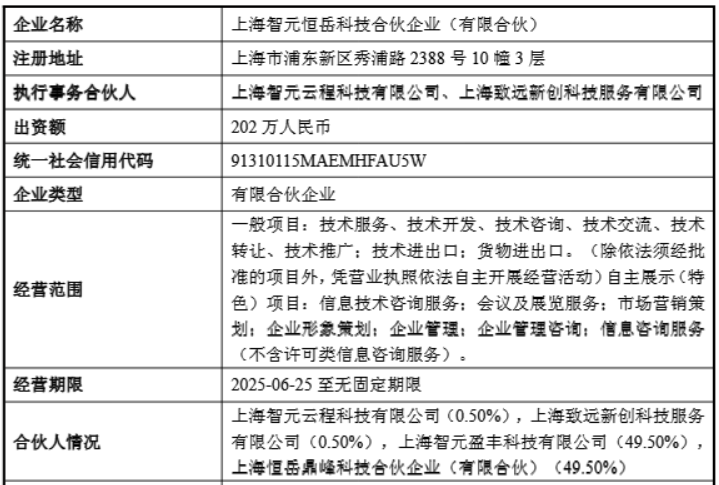 | 企业名称 | 上海智元恒岳科技合伙企业（有限合伙） |
|---|---|
| 注册地址 | 上海市浦东新区秀浦路2388号10幢3层 |
| 执行事务合伙人 | 上海智元云程科技有限公司、上海致远新创科技服务有限公司 |
| 出资额 | 202万人民币 |
| 统一社会信用代码 | 91310115MAEMHFAU5W |
| 企业类型 | 有限合伙企业 |
| 经营范围 | 一般项目：技术服务、技术开发、技术咨询、技术交流、技术转让、技术推广；技术进出口；货物进出口。（除依法须经批准的项目外，凭营业执照依法自主开展经营活动）自主展示（特色）项目：信息技术咨询服务；会议及展览服务；市场营销策划；企业形象策划；企业管理；企业管理咨询；信息咨询服务（不含许可类信息咨询服务）。 |
| 经营期限 | 2025-06-25至无固定期限 |
| 合伙人情况 | 上海智元云程科技有限公司（0.50%），上海致远新创科技服务有限公司（0.50%），上海智元盈丰科技有限公司（49.50%），上海恒岳鼎峰科技合伙企业（有限合伙）（49.50%） |